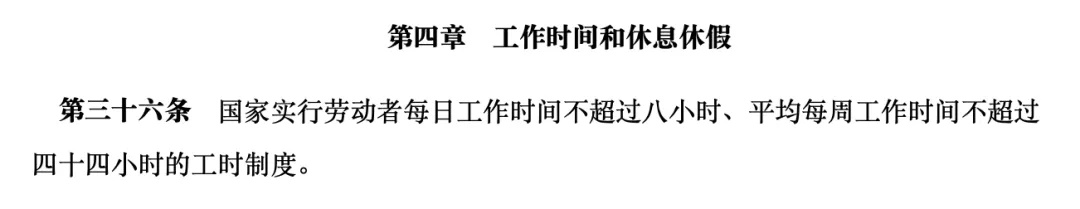 第四章　工作时间和休息休假

第三十六条　国家实行劳动者每日工作时间不超过八小时、平均每周工作时间不超过四十四小时的工时制度。